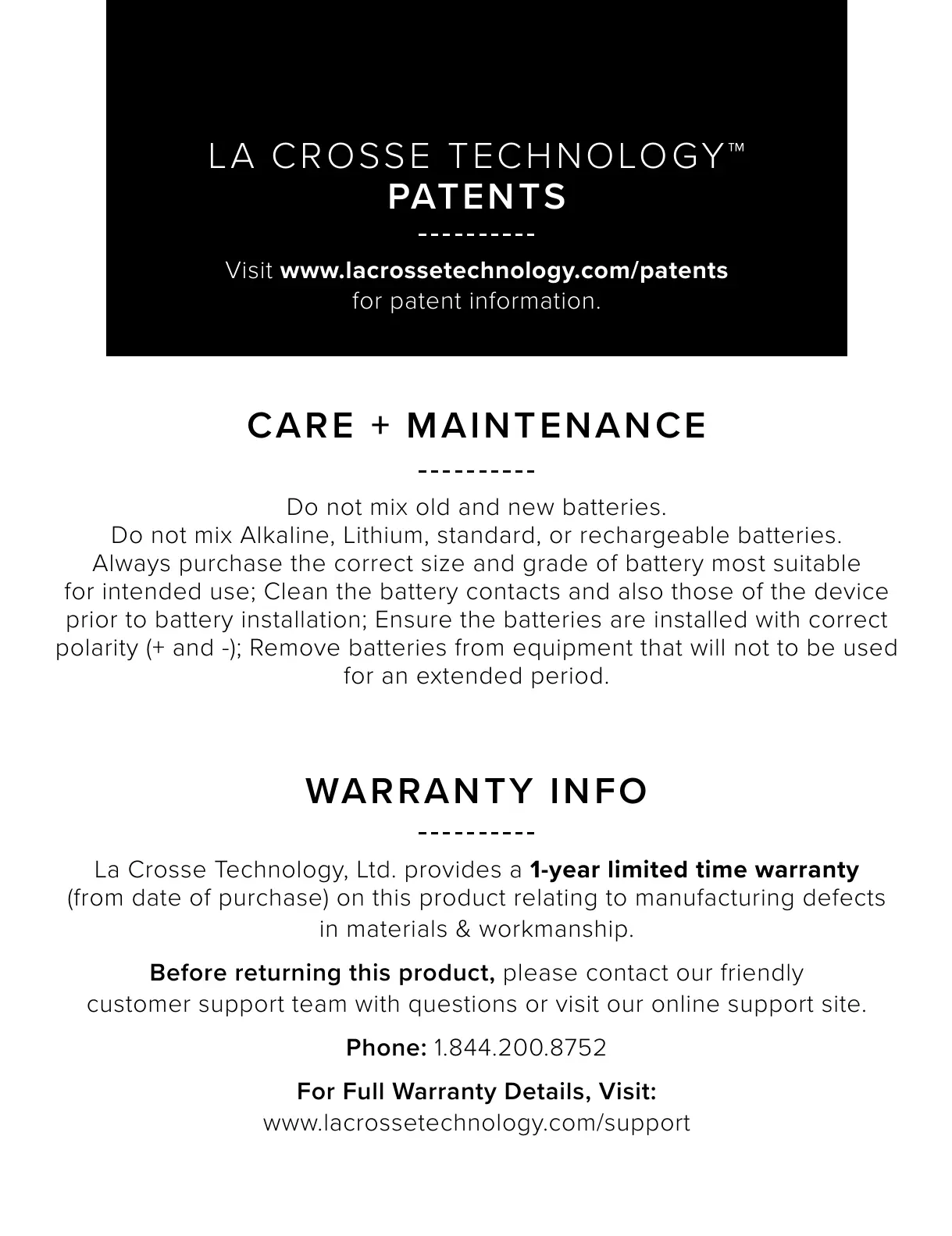 LA CROSSE TECHNOLOGY™
PATENTS

----------

Visit www.lacrossetechnology.com/patents for patent information.

CARE + MAINTENANCE

----------

Do not mix old and new batteries.
Do not mix Alkaline, Lithium, standard, or rechargeable batteries.
Always purchase the correct size and grade of battery most suitable for intended use; Clean the battery contacts and also those of the device prior to battery installation; Ensure the batteries are installed with correct polarity (+ and -); Remove batteries from equipment that will not to be used for an extended period.

WARRANTY INFO

----------

La Crosse Technology, Ltd. provides a 1-year limited time warranty (from date of purchase) on this product relating to manufacturing defects in materials & workmanship.

Before returning this product, please contact our friendly customer support team with questions or visit our online support site.

Phone: 1.844.200.8752

For Full Warranty Details, Visit:
www.lacrossetechnology.com/support